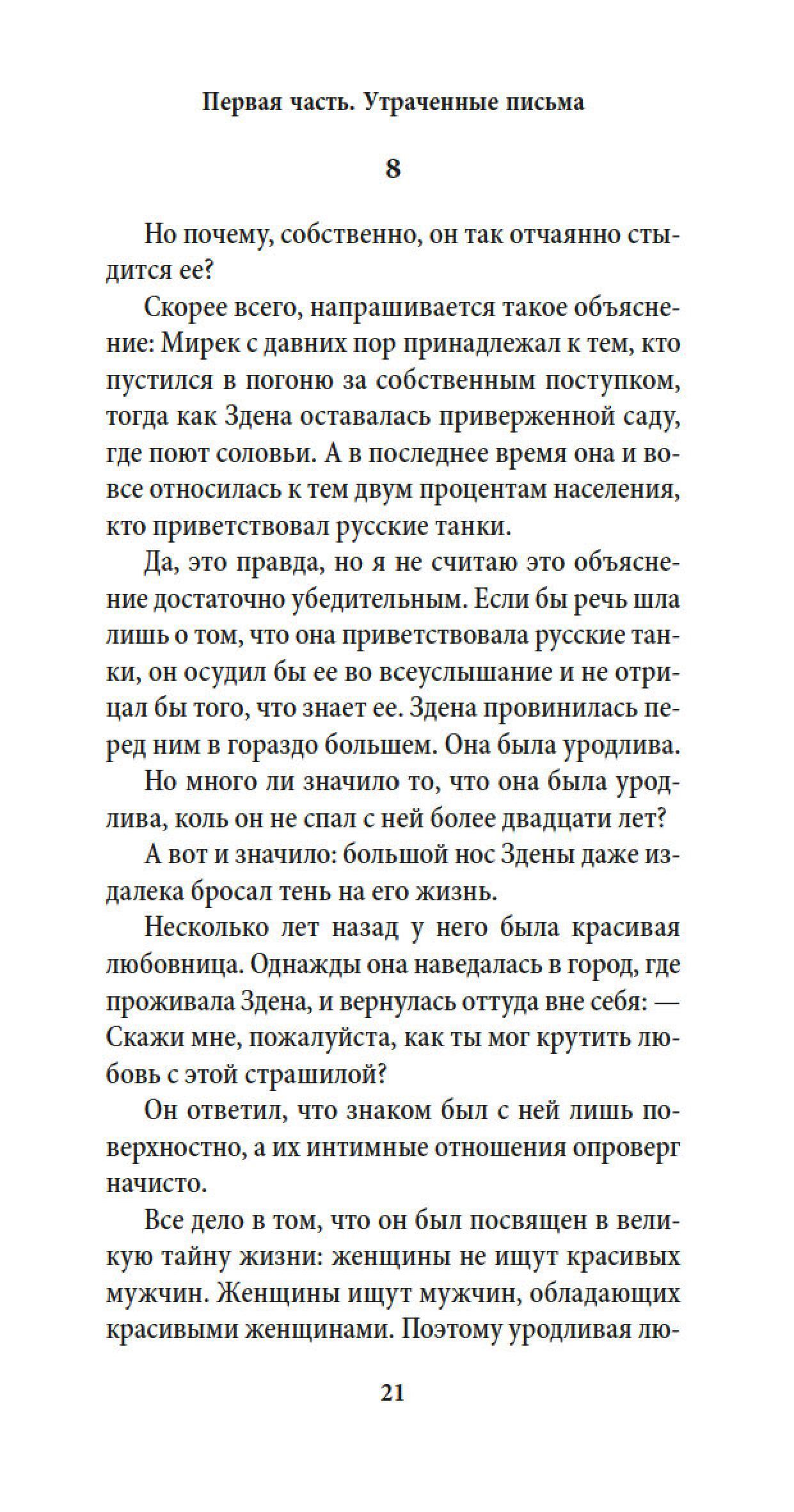 Первая часть. Утраченные письма

8

Но почему, собственно, он так отчаянно стыдится ее?

Скорее всего, напрашивается такое объяснение: Мирек с давних пор принадлежал к тем, кто пустился в погоню за собственным поступком, тогда как Здена оставалась приверженной саду, где поют соловьи. А в последнее время она и вовсе относилась к тем двум процентам населения, кто приветствовал русские танки.

Да, это правда, но я не считаю это объяснение достаточно убедительным. Если бы речь шла лишь о том, что она приветствовала русские танки, он осудил бы ее во всеуслышание и не отрицал бы того, что знает ее. Здена провинилась перед ним в гораздо большем. Она была уродлива.

Но много ли значило то, что она была уродлива, коль он не спал с ней более двадцати лет?

А вот и значило: большой нос Здены даже издалека бросал тень на его жизнь.

Несколько лет назад у него была красивая любовница. Однажды она наведалась в город, где проживала Здена, и вернулась оттуда вне себя: — Скажи мне, пожалуйста, как ты мог крутить любовь с этой страшилой?

Он ответил, что знаком был с ней лишь поверхностно, а их интимные отношения опроверг начисто.

Все дело в том, что он был посвящен в великую тайну жизни: женщины не ищут красивых мужчин. Женщины ищут мужчин, обладающих красивыми женщинами. Поэтому уродливая лю-

21